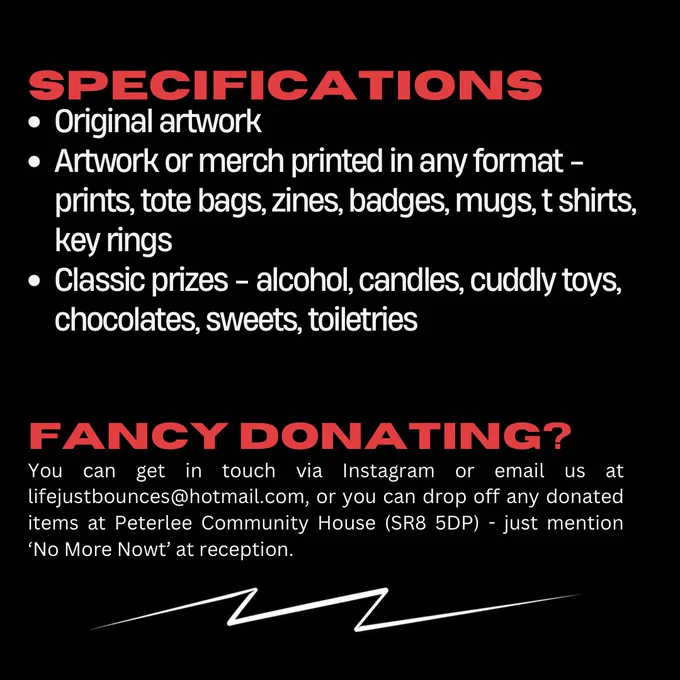 SPECIFICATIONS
• Original artwork
• Artwork or merch printed in any format - prints, tote bags, zines, badges, mugs, t shirts, key rings
• Classic prizes - alcohol, candles, cuddly toys, chocolates, sweets, toiletries

FANCY DONATING?
You can get in touch via Instagram or email us at lifejustbounces@hotmail.com, or you can drop off any donated items at Peterlee Community House (SR8 5DP) - just mention 'No More Nowt' at reception.